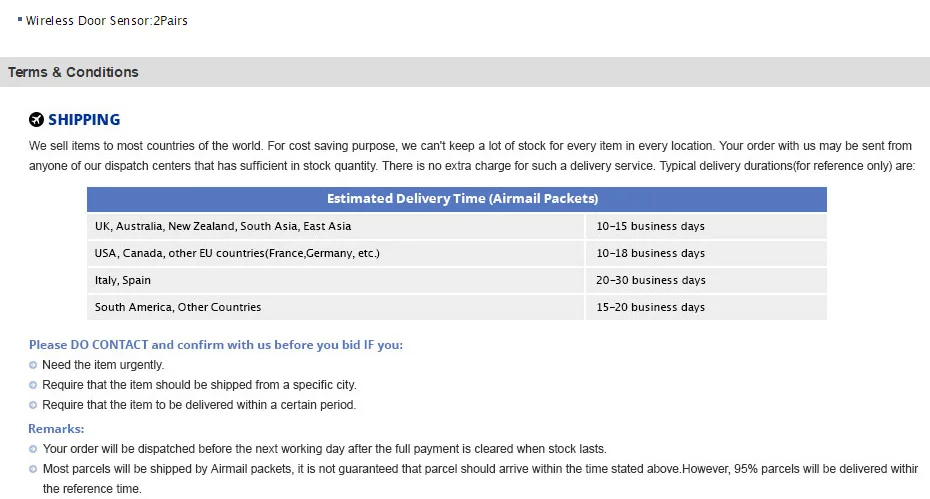 Wireless Door Sensor:2Pairs

Terms & Conditions

SHIPPING

We sell items to most countries of the world. For cost saving purpose, we can't keep a lot of stock for every item in every location. Your order with us may be sent from anyone of our dispatch centers that has sufficient in stock quantity. There is no extra charge for such a delivery service. Typical delivery durations(for reference only) are:

| Estimated Delivery Time (Airmail Packets) | |
|---|---|
| UK, Australia, New Zealand, South Asia, East Asia | 10-15 business days |
| USA, Canada, other EU countries(France,Germany, etc.) | 10-18 business days |
| Italy, Spain | 20-30 business days |
| South America, Other Countries | 15-20 business days |

Please DO CONTACT and confirm with us before you bid IF you:
Need the item urgently.
Require that the item should be shipped from a specific city.
Require that the item to be delivered within a certain period.

Remarks:
Your order will be dispatched before the next working day after the full payment is cleared when stock lasts.
Most parcels will be shipped by Airmail packets, it is not guaranteed that parcel should arrive within the time stated above.However, 95% parcels will be delivered withir the reference time.